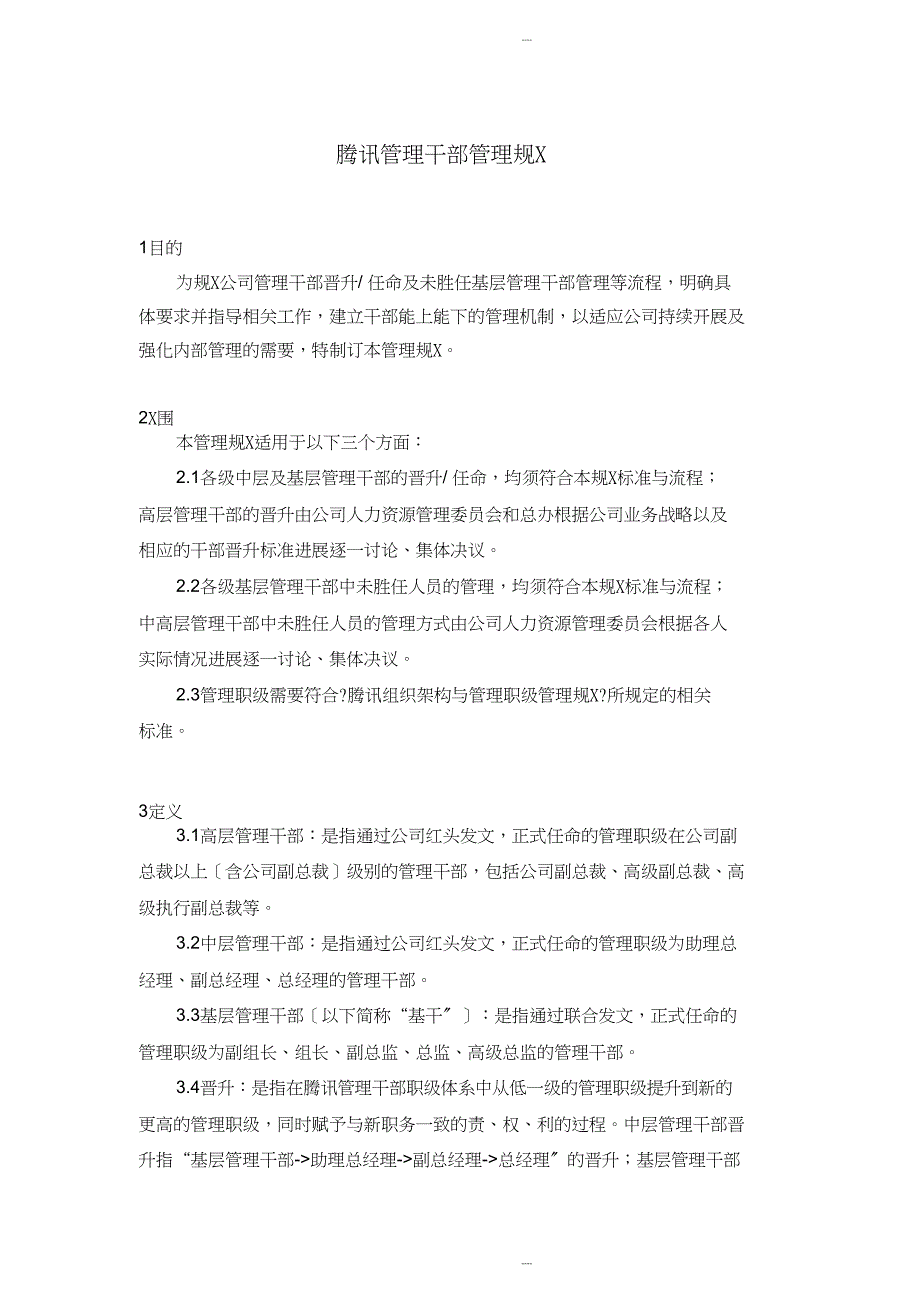 腾讯管理干部管理规X

1目的

为规X公司管理干部晋升/ 任命及未胜任基层管理干部管理等流程，明确具体要求并指导相关工作，建立干部能上能下的管理机制，以适应公司持续开展及强化内部管理的需要，特制订本管理规X。

2X围

本管理规X适用于以下三个方面：

2.1各级中层及基层管理干部的晋升/ 任命，均须符合本规X标准与流程；高层管理干部的晋升由公司人力资源管理委员会和总办根据公司业务战略以及相应的干部晋升标准进展逐一讨论、集体决议。

2.2各级基层管理干部中未胜任人员的管理，均须符合本规X标准与流程；中高层管理干部中未胜任人员的管理方式由公司人力资源管理委员会根据各人实际情况进展逐一讨论、集体决议。

2.3管理职级需要符合?腾讯组织架构与管理职级管理规X?所规定的相关标准。

3定义

3.1高层管理干部：是指通过公司红头发文，正式任命的管理职级在公司副总裁以上〔含公司副总裁〕级别的管理干部，包括公司副总裁、高级副总裁、高级执行副总裁等。

3.2中层管理干部：是指通过公司红头发文，正式任命的管理职级为助理总经理、副总经理、总经理的管理干部。

3.3基层管理干部〔以下简称“基干〞〕：是指通过联合发文，正式任命的管理职级为副组长、组长、副总监、总监、高级总监的管理干部。

3.4晋升：是指在腾讯管理干部职级体系中从低一级的管理职级提升到新的更高的管理职级，同时赋予与新职务一致的责、权、利的过程。中层管理干部晋升指“基层管理干部->助理总经理->副总经理->总经理〞的晋升；基层管理干部